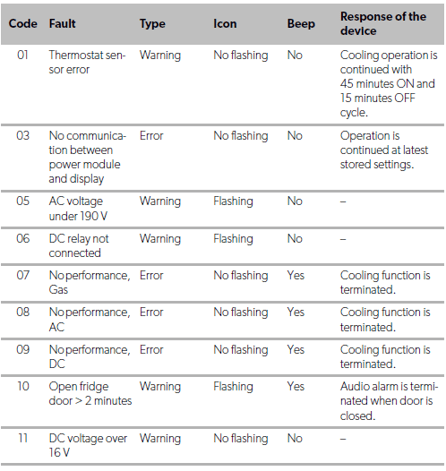 | Code | Fault | Type | Icon | Beep | Response of the device |
|---|---|---|---|---|---|
| 01 | Thermostat sensor error | Warning | No flashing | No | Cooling operation is continued with 45 minutes ON and 15 minutes OFF cycle. |
| 03 | No communication between power module and display | Error | No flashing | No | Operation is continued at latest stored settings. |
| 05 | AC voltage under 190 V | Warning | Flashing | No | – |
| 06 | DC relay not connected | Warning | Flashing | No | – |
| 07 | No performance, Gas | Error | No flashing | Yes | Cooling function is terminated. |
| 08 | No performance, AC | Error | No flashing | Yes | Cooling function is terminated. |
| 09 | No performance, DC | Error | No flashing | Yes | Cooling function is terminated. |
| 10 | Open fridge door > 2 minutes | Warning | Flashing | Yes | Audio alarm is terminated when door is closed. |
| 11 | DC voltage over 16 V | Warning | No flashing | No | – |